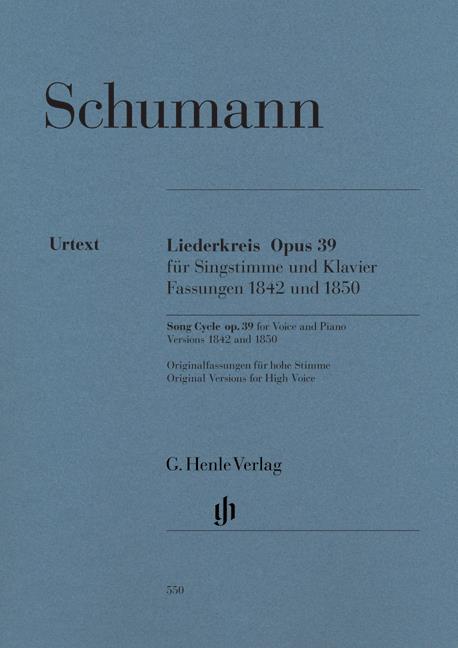 Schumann

Urtext

Liederkreis Opus 39
für Singstimme und Klavier
Fassungen 1842 und 1850

Song Cycle op. 39 for Voice and Piano
Versions 1842 and 1850

Originalfassungen für hohe Stimme
Original Versions for High Voice

G. Henle Verlag

550